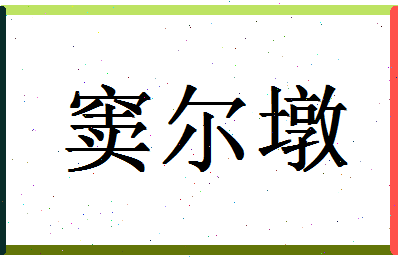 窦尔墩